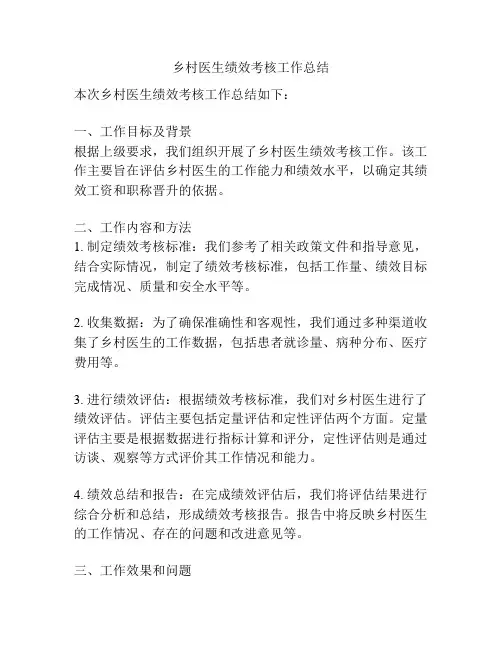 乡村医生绩效考核工作总结

本次乡村医生绩效考核工作总结如下：

一、工作目标及背景
根据上级要求，我们组织开展了乡村医生绩效考核工作。该工作主要旨在评估乡村医生的工作能力和绩效水平，以确定其绩效工资和职称晋升的依据。

二、工作内容和方法
1. 制定绩效考核标准：我们参考了相关政策文件和指导意见，结合实际情况，制定了绩效考核标准，包括工作量、绩效目标完成情况、质量和安全水平等。

2. 收集数据：为了确保准确性和客观性，我们通过多种渠道收集了乡村医生的工作数据，包括患者就诊量、病种分布、医疗费用等。

3. 进行绩效评估：根据绩效考核标准，我们对乡村医生进行了绩效评估。评估主要包括定量评估和定性评估两个方面。定量评估主要是根据数据进行指标计算和评分，定性评估则是通过访谈、观察等方式评价其工作情况和能力。

4. 绩效总结和报告：在完成绩效评估后，我们将评估结果进行综合分析和总结，形成绩效考核报告。报告中将反映乡村医生的工作情况、存在的问题和改进意见等。

三、工作效果和问题